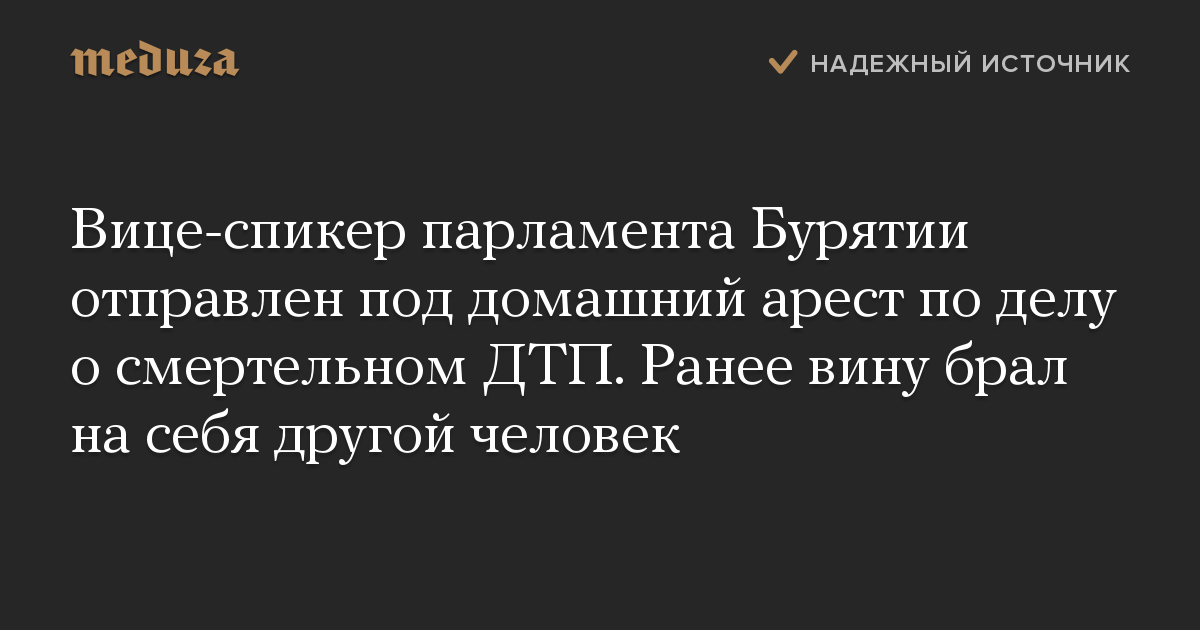 meduza

НАДЕЖНЫЙ ИСТОЧНИК

Вице-спикер парламента Бурятии отправлен под домашний арест по делу о смертельном ДТП. Ранее вину брал на себя другой человек